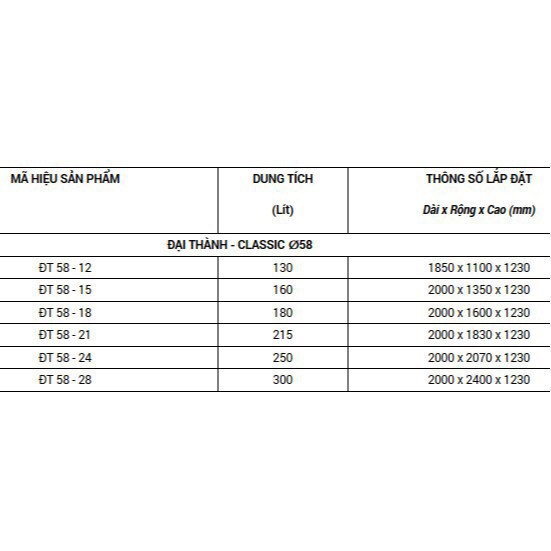 | MÃ HIỆU SẢN PHẨM | DUNG TÍCH (Lít) | THÔNG SỐ LẮP ĐẶT Dài x Rộng x Cao (mm) |
|---|---|---|
| ĐẠI THÀNH - CLASSIC Ø58 | | |
| ĐT 58 - 12 | 130 | 1850 x 1100 x 1230 |
| ĐT 58 - 15 | 160 | 2000 x 1350 x 1230 |
| ĐT 58 - 18 | 180 | 2000 x 1600 x 1230 |
| ĐT 58 - 21 | 215 | 2000 x 1830 x 1230 |
| ĐT 58 - 24 | 250 | 2000 x 2070 x 1230 |
| ĐT 58 - 28 | 300 | 2000 x 2400 x 1230 |